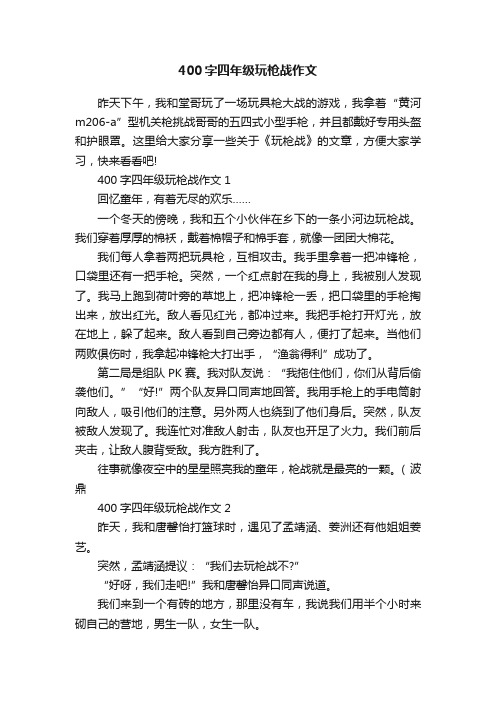 400字四年级玩枪战作文

昨天下午，我和堂哥玩了一场玩具枪大战的游戏，我拿着“黄河m206-a”型机关枪挑战哥哥的五四式小型手枪，并且都戴好专用头盔和护眼罩。这里给大家分享一些关于《玩枪战》的文章，方便大家学习，快来看看吧!

400字四年级玩枪战作文1

回忆童年，有着无尽的欢乐……

一个冬天的傍晚，我和五个小伙伴在乡下的一条小河边玩枪战。我们穿着厚厚的棉袄，戴着棉帽子和棉手套，就像一团团大棉花。

我们每人拿着两把玩具枪，互相攻击。我手里拿着一把冲锋枪，口袋里还有一把手枪。突然，一个红点射在我的身上，我被别人发现了。我马上跑到荷叶旁的草地上，把冲锋枪一丢，把口袋里的手枪掏出来，放出红光。敌人看见红光，都冲过来。我把手枪打开灯光，放在地上，躲了起来。敌人看到自己旁边都有人，便打了起来。当他们两败俱伤时，我拿起冲锋枪大打出手，“渔翁得利”成功了。

第二局是组队PK赛。我对队友说：“我拖住他们，你们从背后偷袭他们。”“好!”两个队友异口同声地回答。我用手枪上的手电筒射向敌人，吸引他们的注意。另外两人也绕到了他们身后。突然，队友被敌人发现了。我连忙对准敌人射击，队友也开足了火力。我们前后夹击，让敌人腹背受敌。我方胜利了。

往事就像夜空中的星星照亮我的童年，枪战就是最亮的一颗。(波鼎

400字四年级玩枪战作文2

昨天，我和唐馨怡打篮球时，遇见了孟靖涵、姜洲还有他姐姐姜艺。

突然，孟靖涵提议：“我们去玩枪战不?”

“好呀，我们走吧!”我和唐馨怡异口同声说道。

我们来到一个有砖的地方，那里没有车，我说我们用半个小时来砌自己的营地，男生一队，女生一队。